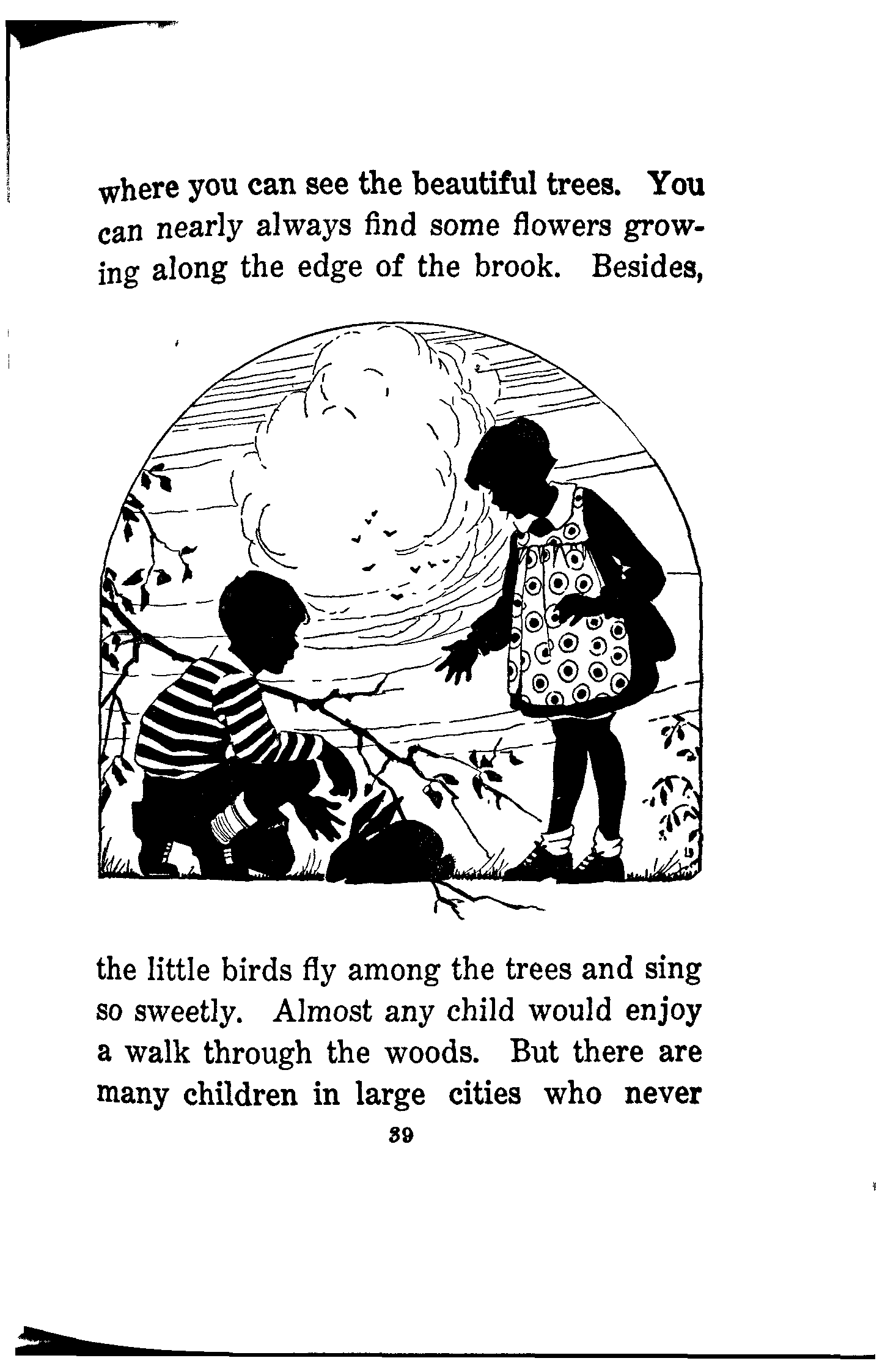 where you can see the beautiful trees. You can nearly always find some flowers growing along the edge of the brook. Besides,

the little birds fly among the trees and sing so sweetly. Almost any child would enjoy a walk through the woods. But there are many children in large cities who never

39